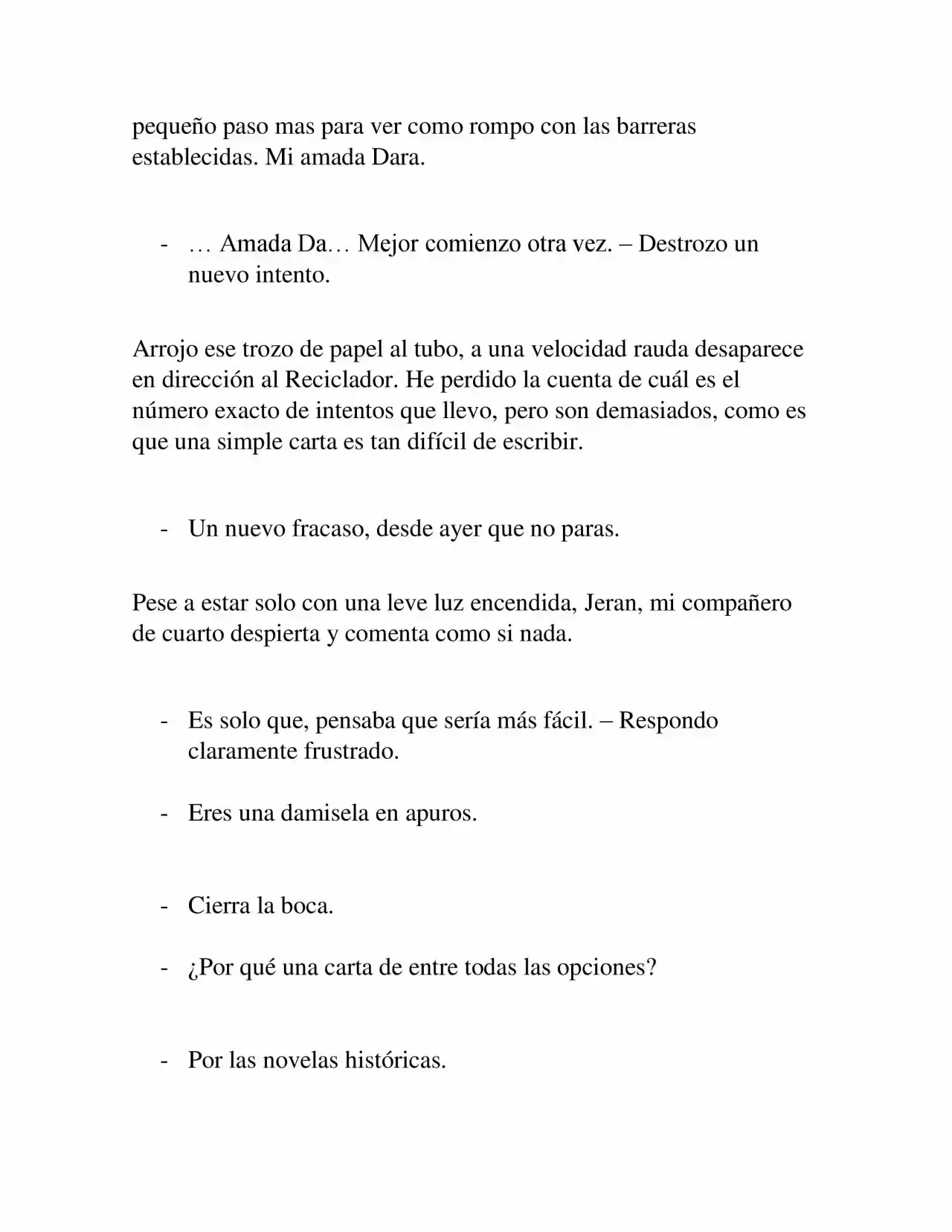 pequeño paso mas para ver como rompo con las barreras establecidas. Mi amada Dara.

- … Amada Da… Mejor comienzo otra vez. – Destrozo un nuevo intento.

Arrojo ese trozo de papel al tubo, a una velocidad rauda desaparece en dirección al Reciclador. He perdido la cuenta de cuál es el número exacto de intentos que llevo, pero son demasiados, como es que una simple carta es tan difícil de escribir.

- Un nuevo fracaso, desde ayer que no paras.

Pese a estar solo con una leve luz encendida, Jeran, mi compañero de cuarto despierta y comenta como si nada.

- Es solo que, pensaba que sería más fácil. – Respondo claramente frustrado.

- Eres una damisela en apuros.

- Cierra la boca.

- ¿Por qué una carta de entre todas las opciones?

- Por las novelas históricas.